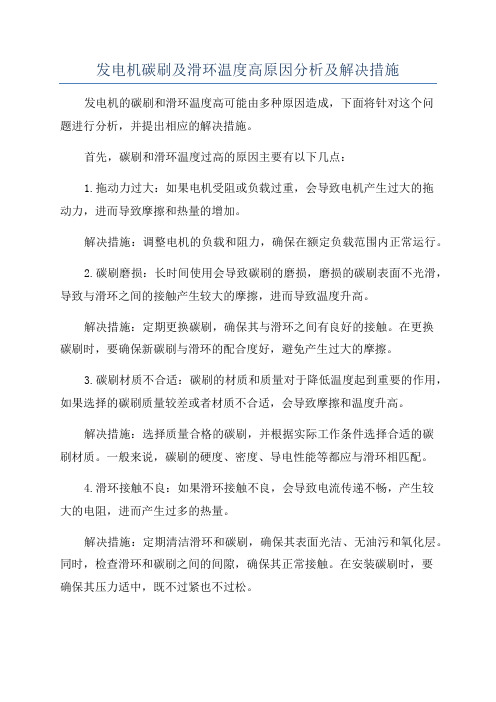 发电机碳刷及滑环温度高原因分析及解决措施

发电机的碳刷和滑环温度高可能由多种原因造成，下面将针对这个问题进行分析，并提出相应的解决措施。

首先，碳刷和滑环温度过高的原因主要有以下几点：

1.拖动力过大：如果电机受阻或负载过重，会导致电机产生过大的拖动力，进而导致摩擦和热量的增加。

解决措施：调整电机的负载和阻力，确保在额定负载范围内正常运行。

2.碳刷磨损：长时间使用会导致碳刷的磨损，磨损的碳刷表面不光滑，导致与滑环之间的接触产生较大的摩擦，进而导致温度升高。

解决措施：定期更换碳刷，确保其与滑环之间有良好的接触。在更换碳刷时，要确保新碳刷与滑环的配合度好，避免产生过大的摩擦。

3.碳刷材质不合适：碳刷的材质和质量对于降低温度起到重要的作用，如果选择的碳刷质量较差或者材质不合适，会导致摩擦和温度升高。

解决措施：选择质量合格的碳刷，并根据实际工作条件选择合适的碳刷材质。一般来说，碳刷的硬度、密度、导电性能等都应与滑环相匹配。

4.滑环接触不良：如果滑环接触不良，会导致电流传递不畅，产生较大的电阻，进而产生过多的热量。

解决措施：定期清洁滑环和碳刷，确保其表面光洁、无油污和氧化层。同时，检查滑环和碳刷之间的间隙，确保其正常接触。在安装碳刷时，要确保其压力适中，既不过紧也不过松。